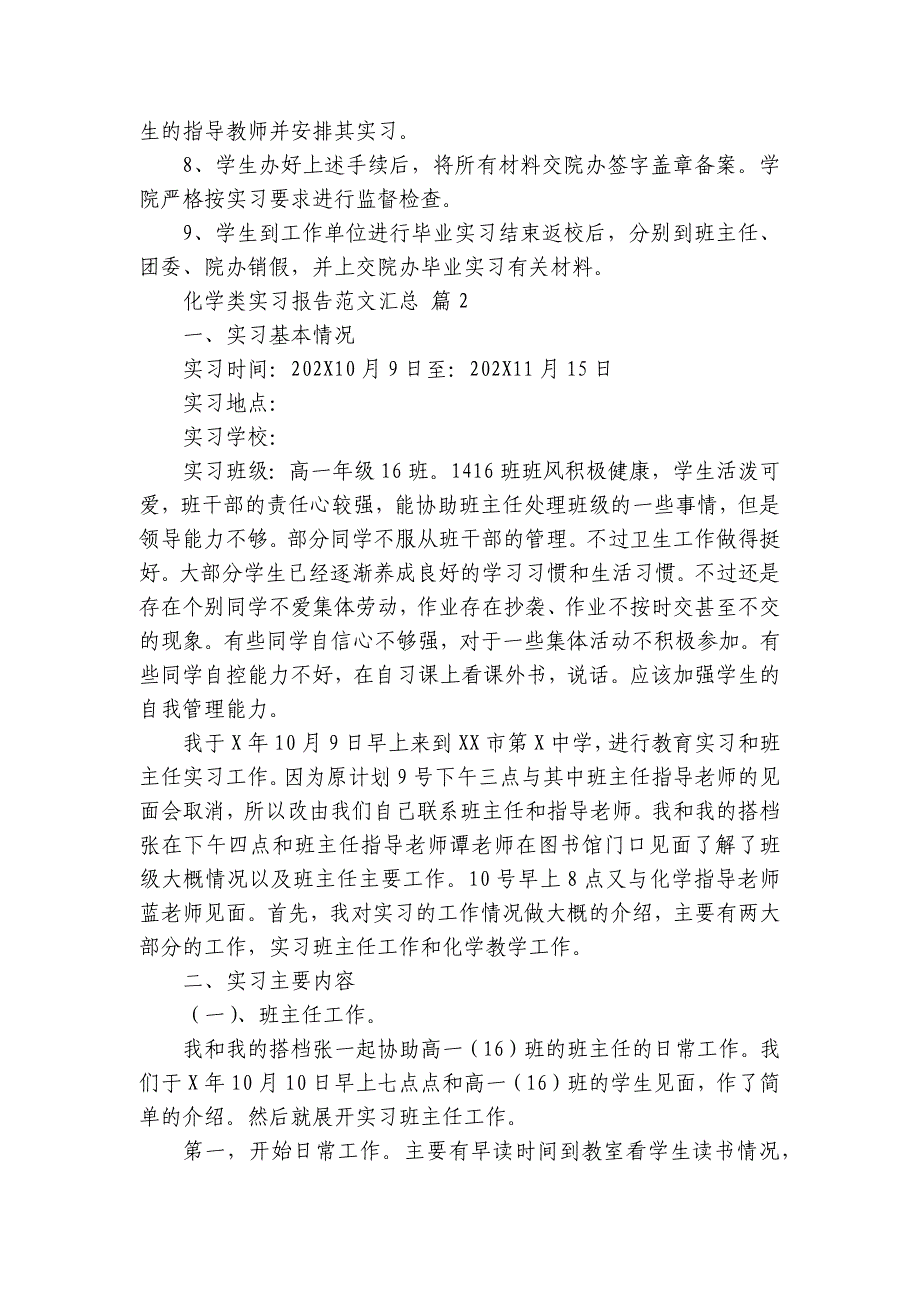 生的指导教师并安排其实习。

8、学生办好上述手续后，将所有材料交院办签字盖章备案。学院严格按实习要求进行监督检查。

9、学生到工作单位进行毕业实习结束返校后，分别到班主任、团委、院办销假，并上交院办毕业实习有关材料。

化学类实习报告范文汇总 篇 2

一、实习基本情况

实习时间：202X10 月 9 日至：202X11 月 15 日

实习地点：

实习学校：

实习班级：高一年级 16 班。1416 班班风积极健康，学生活泼可爱，班干部的责任心较强，能协助班主任处理班级的一些事情，但是领导能力不够。部分同学不服从班干部的管理。不过卫生工作做得挺好。大部分学生已经逐渐养成良好的学习习惯和生活习惯。不过还是存在个别同学不爱集体劳动，作业存在抄袭、作业不按时交甚至不交的现象。有些同学自信心不够强，对于一些集体活动不积极参加。有些同学自控能力不好，在自习课上看课外书，说话。应该加强学生的自我管理能力。

我于 X 年 10 月 9 日早上来到 XX 市第 X 中学，进行教育实习和班主任实习工作。因为原计划 9 号下午三点与其中班主任指导老师的见面会取消，所以改由我们自己联系班主任和指导老师。我和我的搭档张在下午四点和班主任指导老师谭老师在图书馆门口见面了解了班级大概情况以及班主任主要工作。10 号早上 8 点又与化学指导老师蓝老师见面。首先，我对实习的工作情况做大概的介绍，主要有两大部分的工作，实习班主任工作和化学教学工作。

二、实习主要内容

（一）、班主任工作。

我和我的搭档张一起协助高一（16）班的班主任的日常工作。我们于 X 年 10 月 10 日早上七点点和高一（16）班的学生见面，作了简单的介绍。然后就展开实习班主任工作。

第一，开始日常工作。主要有早读时间到教室看学生读书情况，